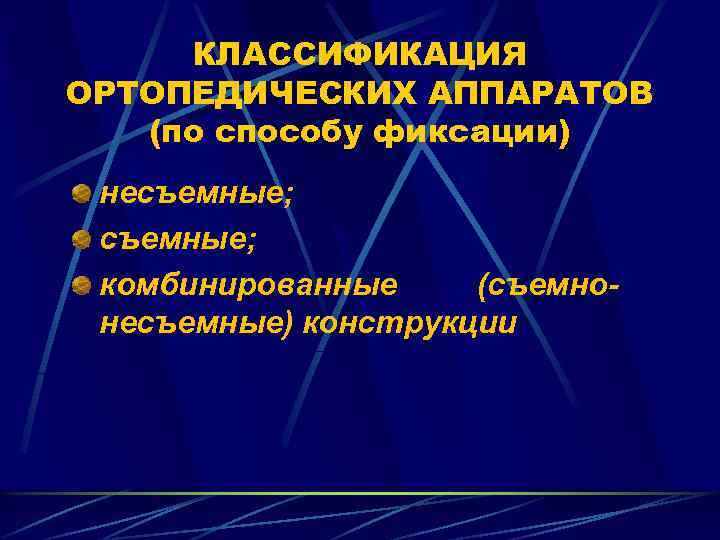 КЛАССИФИКАЦИЯ ОРТОПЕДИЧЕСКИХ АППАРАТОВ (по способу фиксации)

несъемные;

съемные;

комбинированные (съемно-несъемные) конструкции